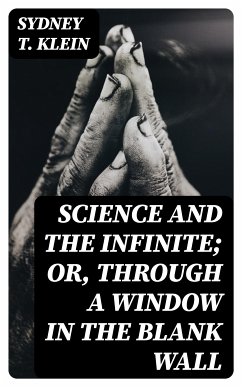 SYDNEY T. KLEIN

SCIENCE AND THE INFINITE; OR, THROUGH A WINDOW IN THE BLANK WALL